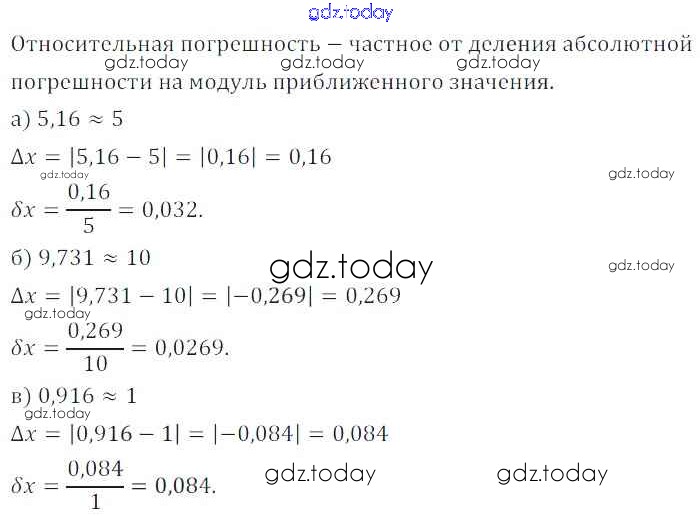 Относительная погрешность — частное от деления абсолютной погрешности на модуль приближенного значения.

а) $5,16 \approx 5$

$\Delta x = |5,16 - 5| = |0,16| = 0,16$

$\delta x = \frac{0,16}{5} = 0,032.$

б) $9,731 \approx 10$

$\Delta x = |9,731 - 10| = |-0,269| = 0,269$

$\delta x = \frac{0,269}{10} = 0,0269.$

в) $0,916 \approx 1$

$\Delta x = |0,916 - 1| = |-0,084| = 0,084$

$\delta x = \frac{0,084}{1} = 0,084.$

gdz.today